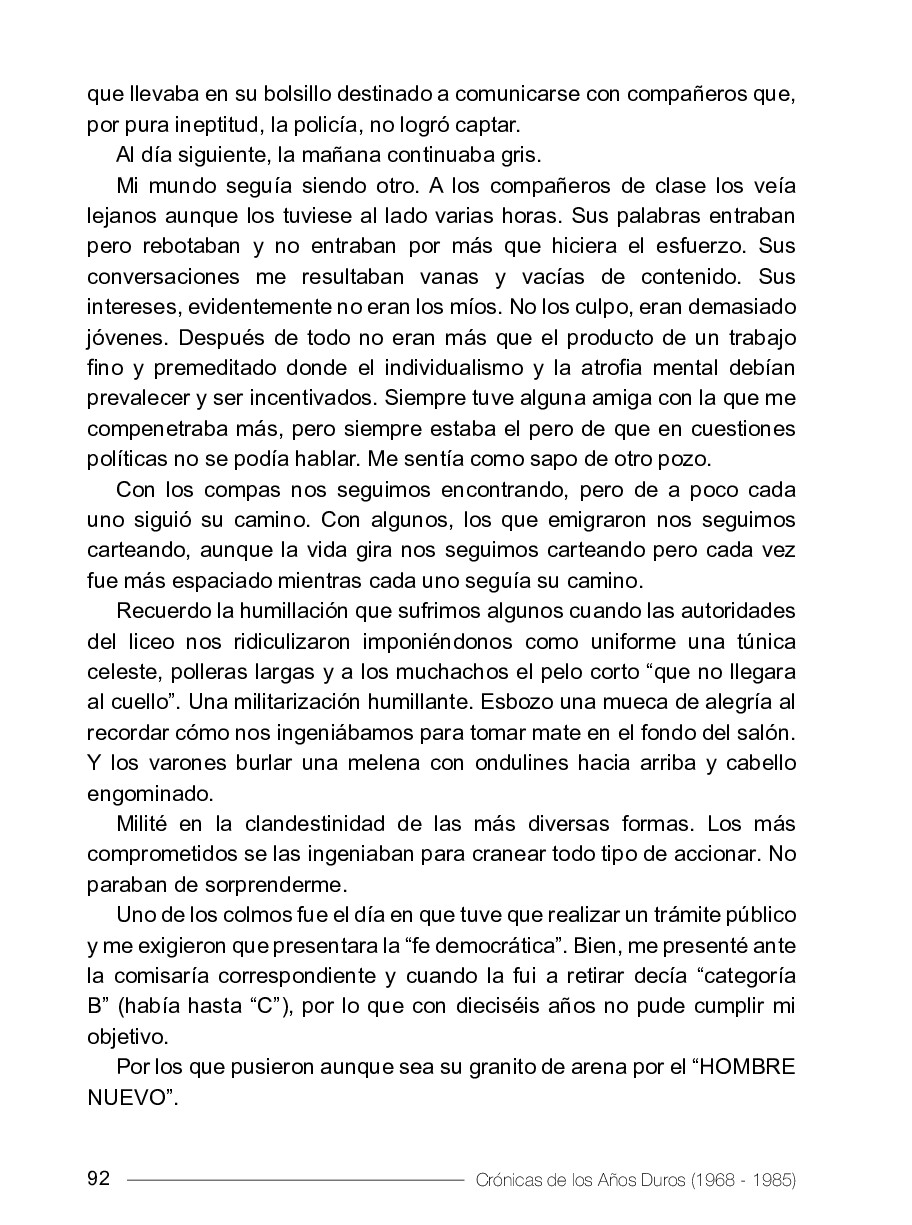 que llevaba en su bolsillo destinado a comunicarse con compañeros que, por pura ineptitud, la policía, no logró captar.

Al día siguiente, la mañana continuaba gris.

Mi mundo seguía siendo otro. A los compañeros de clase los veía lejanos aunque los tuviese al lado varias horas. Sus palabras entraban pero rebotaban y no entraban por más que hiciera el esfuerzo. Sus conversaciones me resultaban vanas y vacías de contenido. Sus intereses, evidentemente no eran los míos. No los culpo, eran demasiado jóvenes. Después de todo no eran más que el producto de un trabajo fino y premeditado donde el individualismo y la atrofia mental debían prevalecer y ser incentivados. Siempre tuve alguna amiga con la que me compenetraba más, pero siempre estaba el pero de que en cuestiones políticas no se podía hablar. Me sentía como sapo de otro pozo.

Con los compas nos seguimos encontrando, pero de a poco cada uno siguió su camino. Con algunos, los que emigraron nos seguimos carteando, aunque la vida gira nos seguimos carteando pero cada vez fue más espaciado mientras cada uno seguía su camino.

Recuerdo la humillación que sufrimos algunos cuando las autoridades del liceo nos ridiculizaron imponiéndonos como uniforme una túnica celeste, polleras largas y a los muchachos el pelo corto “que no llegara al cuello”. Una militarización humillante. Esbozo una mueca de alegría al recordar cómo nos ingeniábamos para tomar mate en el fondo del salón. Y los varones burlar una melena con ondulines hacia arriba y cabello engominado.

Milité en la clandestinidad de las más diversas formas. Los más comprometidos se las ingeniaban para cranear todo tipo de accionar. No paraban de sorprenderme.

Uno de los colmos fue el día en que tuve que realizar un trámite público y me exigieron que presentara la “fe democrática”. Bien, me presenté ante la comisaría correspondiente y cuando la fui a retirar decía “categoría B” (había hasta “C”), por lo que con dieciséis años no pude cumplir mi objetivo.

Por los que pusieron aunque sea su granito de arena por el “HOMBRE NUEVO”.

92 Crónicas de los Años Duros (1968 - 1985)